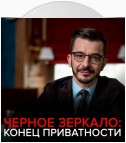 ЧЕРНОЕ ЗЕРКАЛО:
КОНЕЦ ПРИВАТНОСТИ